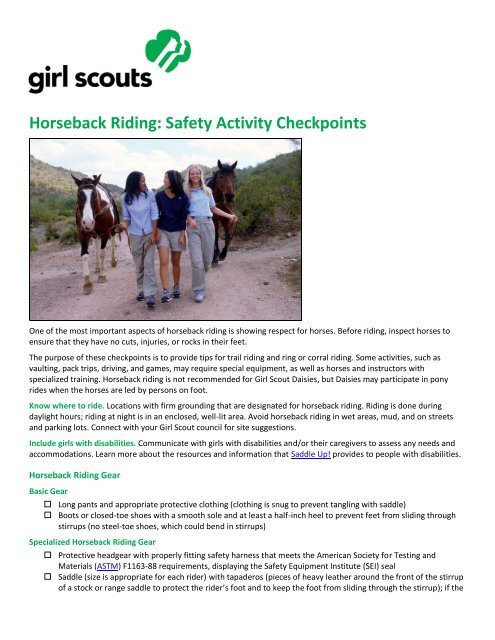 girl scouts

Horseback Riding: Safety Activity Checkpoints

One of the most important aspects of horseback riding is showing respect for horses. Before riding, inspect horses to ensure that they have no cuts, injuries, or rocks in their feet.

The purpose of these checkpoints is to provide tips for trail riding and ring or corral riding. Some activities, such as vaulting, pack trips, driving, and games, may require special equipment, as well as horses and instructors with specialized training. Horseback riding is not recommended for Girl Scout Daisies, but Daisies may participate in pony rides when the horses are led by persons on foot.

Know where to ride. Locations with firm grounding that are designated for horseback riding. Riding is done during daylight hours; riding at night is in an enclosed, well-lit area. Avoid horseback riding in wet areas, mud, and on streets and parking lots. Connect with your Girl Scout council for site suggestions.

Include girls with disabilities. Communicate with girls with disabilities and/or their caregivers to assess any needs and accommodations. Learn more about the resources and information that Saddle Up! provides to people with disabilities.

Horseback Riding Gear

Basic Gear

☐ Long pants and appropriate protective clothing (clothing is snug to prevent tangling with saddle)
☐ Boots or closed-toe shoes with a smooth sole and at least a half-inch heel to prevent feet from sliding through stirrups (no steel-toe shoes, which could bend in stirrups)

Specialized Horseback Riding Gear

☐ Protective headgear with properly fitting safety harness that meets the American Society for Testing and Materials (ASTM) F1163-88 requirements, displaying the Safety Equipment Institute (SEI) seal
☐ Saddle (size is appropriate for each rider) with tapaderos (pieces of heavy leather around the front of the stirrup of a stock or range saddle to protect the rider's foot and to keep the foot from sliding through the stirrup); if the